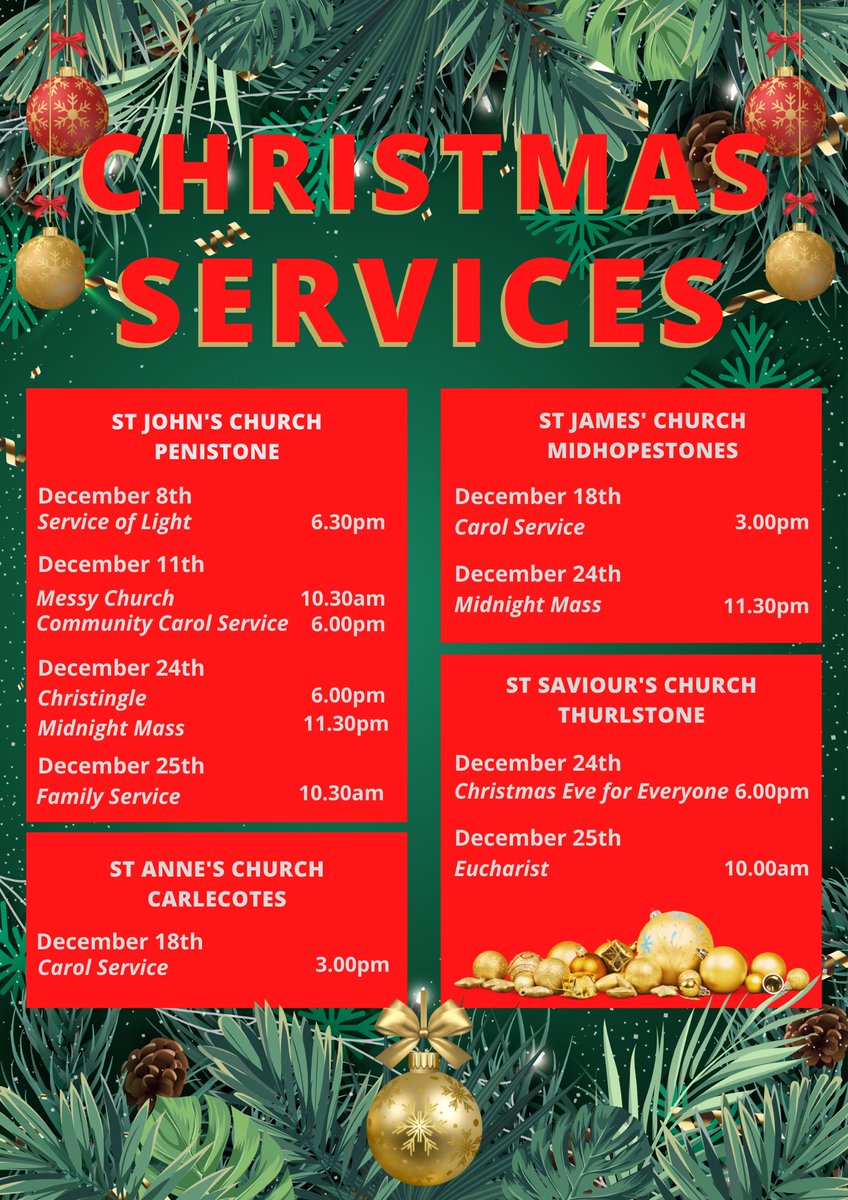 CHRISTMAS SERVICES

ST JOHN'S CHURCH PENISTONE

December 8th
Service of Light 6.30pm

December 11th
Messy Church 10.30am
Community Carol Service 6.00pm

December 24th
Christingle 6.00pm
Midnight Mass 11.30pm

December 25th
Family Service 10.30am

ST ANNE'S CHURCH CARLECOTES

December 18th
Carol Service 3.00pm

ST JAMES' CHURCH MIDHOPESTONES

December 18th
Carol Service 3.00pm

December 24th
Midnight Mass 11.30pm

ST SAVIOUR'S CHURCH THURLSTONE

December 24th
Christmas Eve for Everyone 6.00pm

December 25th
Eucharist 10.00am